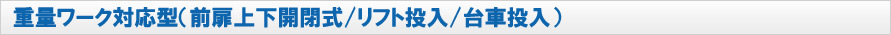 重量ワーク対応型（前扉上下開閉式/リフト投入/台車投入）